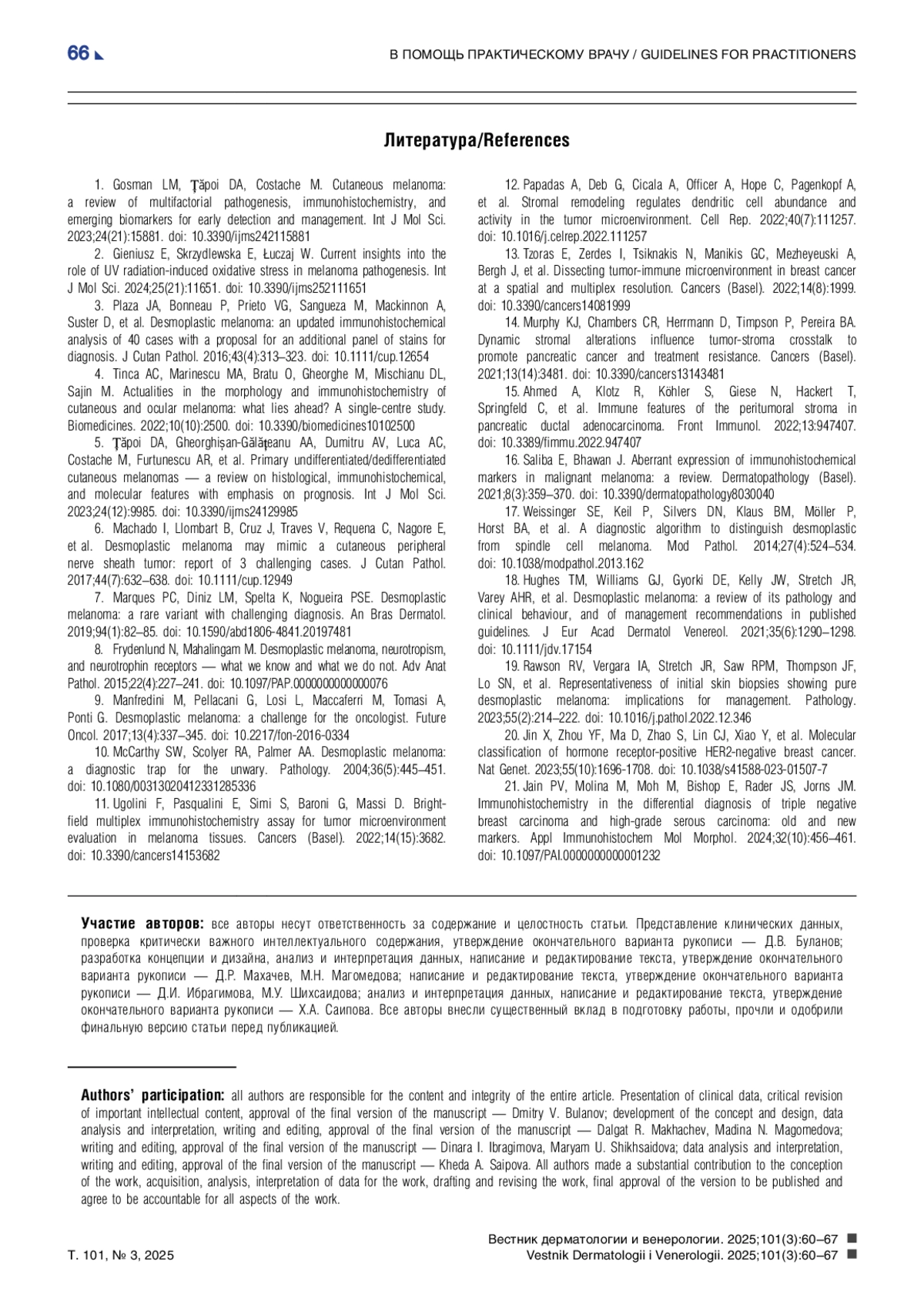 66

В ПОМОЩЬ ПРАКТИЧЕСКОМУ ВРАЧУ / GUIDELINES FOR PRACTITIONERS

Литература/References

1. Gosman LM, Țăpoi DA, Costache M. Cutaneous melanoma: a review of multifactorial pathogenesis, immunohistochemistry, and emerging biomarkers for early detection and management. Int J Mol Sci. 2023;24(21):15881. doi: 10.3390/ijms242115881

2. Gieniusz E, Skrzydlewska E, Łuczaj W. Current insights into the role of UV radiation-induced oxidative stress in melanoma pathogenesis. Int J Mol Sci. 2024;25(21):11651. doi: 10.3390/ijms252111651

3. Plaza JA, Bonneau P, Prieto VG, Sangueza M, Mackinnon A, Suster D, et al. Desmoplastic melanoma: an updated immunohistochemical analysis of 40 cases with a proposal for an additional panel of stains for diagnosis. J Cutan Pathol. 2016;43(4):313–323. doi: 10.1111/cup.12654

4. Tinca AC, Marinescu MA, Bratu O, Gheorghe M, Mischianu DL, Sajin M. Actualities in the morphology and immunohistochemistry of cutaneous and ocular melanoma: what lies ahead? A single-centre study. Biomedicines. 2022;10(10):2500. doi: 10.3390/biomedicines10102500

5. Țăpoi DA, Gheorghișan-Gălățeanu AA, Dumitru AV, Luca AC, Costache M, Furtunescu AR, et al. Primary undifferentiated/dedifferentiated cutaneous melanomas — a review on histological, immunohistochemical, and molecular features with emphasis on prognosis. Int J Mol Sci. 2023;24(12):9985. doi: 10.3390/ijms24129985

6. Machado I, Llombart B, Cruz J, Traves V, Requena C, Nagore E, et al. Desmoplastic melanoma may mimic a cutaneous peripheral nerve sheath tumor: report of 3 challenging cases. J Cutan Pathol. 2017;44(7):632–638. doi: 10.1111/cup.12949

7. Marques PC, Diniz LM, Spelta K, Nogueira PSE. Desmoplastic melanoma: a rare variant with challenging diagnosis. An Bras Dermatol. 2019;94(1):82–85. doi: 10.1590/abd1806-4841.20197481

8. Frydenlund N, Mahalingam M. Desmoplastic melanoma, neurotropism, and neurotrophin receptors — what we know and what we do not. Adv Anat Pathol. 2015;22(4):227–241. doi: 10.1097/PAP.0000000000000076

9. Manfredini M, Pellacani G, Losi L, Maccaferri M, Tomasi A, Ponti G. Desmoplastic melanoma: a challenge for the oncologist. Future Oncol. 2017;13(4):337–345. doi: 10.2217/fon-2016-0334

10. McCarthy SW, Scolyer RA, Palmer AA. Desmoplastic melanoma: a diagnostic trap for the unwary. Pathology. 2004;36(5):445–451. doi: 10.1080/00313020412331285336

11. Ugolini F, Pasqualini E, Simi S, Baroni G, Massi D. Bright-field multiplex immunohistochemistry assay for tumor microenvironment evaluation in melanoma tissues. Cancers (Basel). 2022;14(15):3682. doi: 10.3390/cancers14153682

12. Papadas A, Deb G, Cicala A, Officer A, Hope C, Pagenkopf A, et al. Stromal remodeling regulates dendritic cell abundance and activity in the tumor microenvironment. Cell Rep. 2022;40(7):111257. doi: 10.1016/j.celrep.2022.111257

13. Tzoras E, Zerdes I, Tsiknakis N, Manikis GC, Mezheyeuski A, Bergh J, et al. Dissecting tumor-immune microenvironment in breast cancer at a spatial and multiplex resolution. Cancers (Basel). 2022;14(8):1999. doi: 10.3390/cancers14081999

14. Murphy KJ, Chambers CR, Herrmann D, Timpson P, Pereira BA. Dynamic stromal alterations influence tumor-stroma crosstalk to promote pancreatic cancer and treatment resistance. Cancers (Basel). 2021;13(14):3481. doi: 10.3390/cancers13143481

15. Ahmed A, Klotz R, Köhler S, Giese N, Hackert T, Springfeld C, et al. Immune features of the peritumoral stroma in pancreatic ductal adenocarcinoma. Front Immunol. 2022;13:947407. doi: 10.3389/fimmu.2022.947407

16. Saliba E, Bhawan J. Aberrant expression of immunohistochemical markers in malignant melanoma: a review. Dermatopathology (Basel). 2021;8(3):359–370. doi: 10.3390/dermatopathology8030040

17. Weissinger SE, Keil P, Silvers DN, Klaus BM, Möller P, Horst BA, et al. A diagnostic algorithm to distinguish desmoplastic from spindle cell melanoma. Mod Pathol. 2014;27(4):524–534. doi: 10.1038/modpathol.2013.162

18. Hughes TM, Williams GJ, Gyorki DE, Kelly JW, Stretch JR, Varey AHR, et al. Desmoplastic melanoma: a review of its pathology and clinical behaviour, and of management recommendations in published guidelines. J Eur Acad Dermatol Venereol. 2021;35(6):1290–1298. doi: 10.1111/jdv.17154

19. Rawson RV, Vergara IA, Stretch JR, Saw RPM, Thompson JF, Lo SN, et al. Representativeness of initial skin biopsies showing pure desmoplastic melanoma: implications for management. Pathology. 2023;55(2):214–222. doi: 10.1016/j.pathol.2022.12.346

20. Jin X, Zhou YF, Ma D, Zhao S, Lin CJ, Xiao Y, et al. Molecular classification of hormone receptor-positive HER2-negative breast cancer. Nat Genet. 2023;55(10):1696-1708. doi: 10.1038/s41588-023-01507-7

21. Jain PV, Molina M, Moh M, Bishop E, Rader JS, Jorns JM. Immunohistochemistry in the differential diagnosis of triple negative breast carcinoma and high-grade serous carcinoma: old and new markers. Appl Immunohistochem Mol Morphol. 2024;32(10):456–461. doi: 10.1097/PAI.0000000000001232

Участие авторов: все авторы несут ответственность за содержание и целостность статьи. Представление клинических данных, проверка критически важного интеллектуального содержания, утверждение окончательного варианта рукописи — Д.В. Буланов; разработка концепции и дизайна, анализ и интерпретация данных, написание и редактирование текста, утверждение окончательного варианта рукописи — Д.Р. Махачев, М.Н. Магомедова; написание и редактирование текста, утверждение окончательного варианта рукописи — Д.И. Ибрагимова, М.У. Шихсаидова; анализ и интерпретация данных, написание и редактирование текста, утверждение окончательного варианта рукописи — Х.А. Саипова. Все авторы внесли существенный вклад в подготовку работы, прочли и одобрили финальную версию статьи перед публикацией.

Authors' participation: all authors are responsible for the content and integrity of the entire article. Presentation of clinical data, critical revision of important intellectual content, approval of the final version of the manuscript — Dmitry V. Bulanov; development of the concept and design, data analysis and interpretation, writing and editing, approval of the final version of the manuscript — Dalgat R. Makhachev, Madina N. Magomedova; writing and editing, approval of the final version of the manuscript — Dinara I. Ibragimova, Maryam U. Shikhsaidova; data analysis and interpretation, writing and editing, approval of the final version of the manuscript — Kheda A. Saipova. All authors made a substantial contribution to the conception of the work, acquisition, analysis, interpretation of data for the work, drafting and revising the work, final approval of the version to be published and agree to be accountable for all aspects of the work.

Т. 101, № 3, 2025

Вестник дерматологии и венерологии. 2025;101(3):60–67
Vestnik Dermatologii i Venerologii. 2025;101(3):60–67